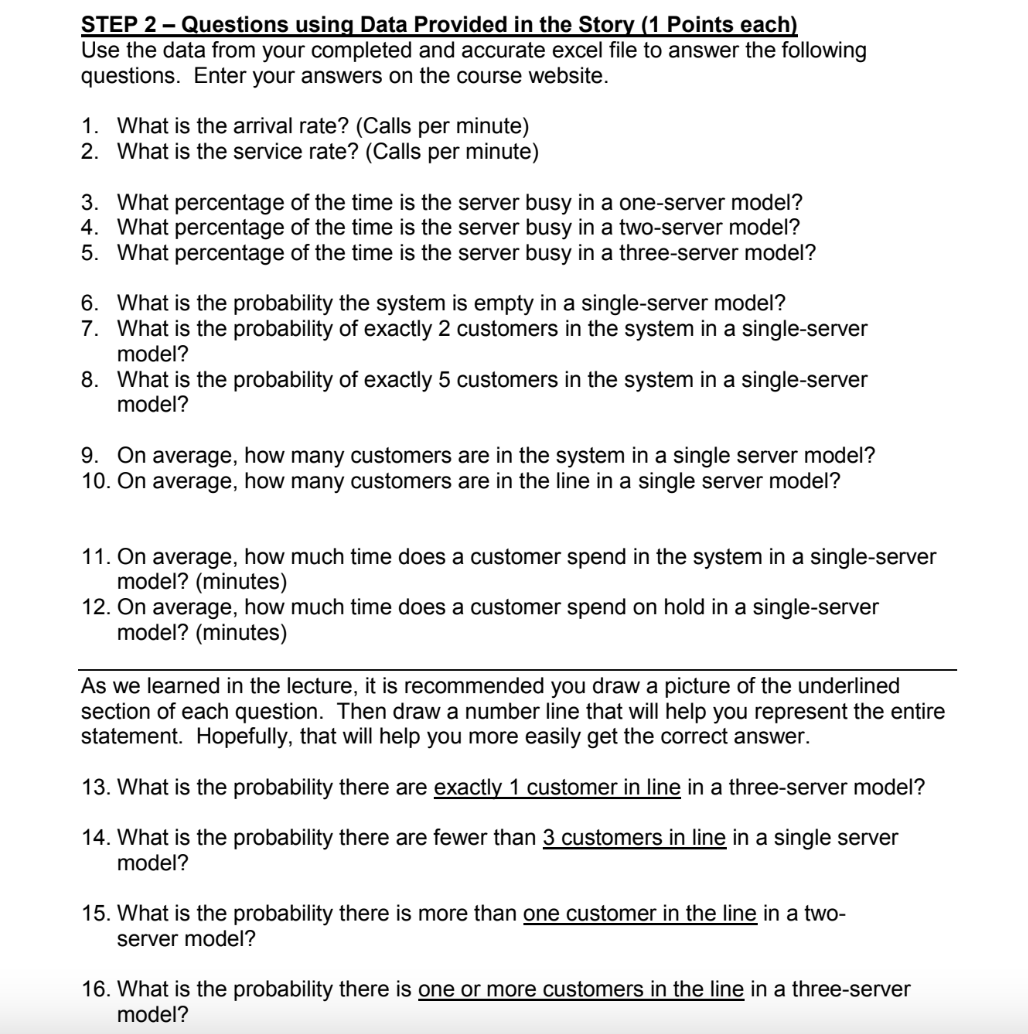 STEP 2 – Questions using Data Provided in the Story (1 Points each)
Use the data from your completed and accurate excel file to answer the following questions. Enter your answers on the course website.

1. What is the arrival rate? (Calls per minute)
2. What is the service rate? (Calls per minute)

3. What percentage of the time is the server busy in a one-server model?
4. What percentage of the time is the server busy in a two-server model?
5. What percentage of the time is the server busy in a three-server model?

6. What is the probability the system is empty in a single-server model?
7. What is the probability of exactly 2 customers in the system in a single-server model?
8. What is the probability of exactly 5 customers in the system in a single-server model?

9. On average, how many customers are in the system in a single server model?
10. On average, how many customers are in the line in a single server model?

11. On average, how much time does a customer spend in the system in a single-server model? (minutes)
12. On average, how much time does a customer spend on hold in a single-server model? (minutes)

As we learned in the lecture, it is recommended you draw a picture of the underlined section of each question. Then draw a number line that will help you represent the entire statement. Hopefully, that will help you more easily get the correct answer.

13. What is the probability there are exactly 1 customer in line in a three-server model?

14. What is the probability there are fewer than 3 customers in line in a single server model?

15. What is the probability there is more than one customer in the line in a two-server model?

16. What is the probability there is one or more customers in the line in a three-server model?